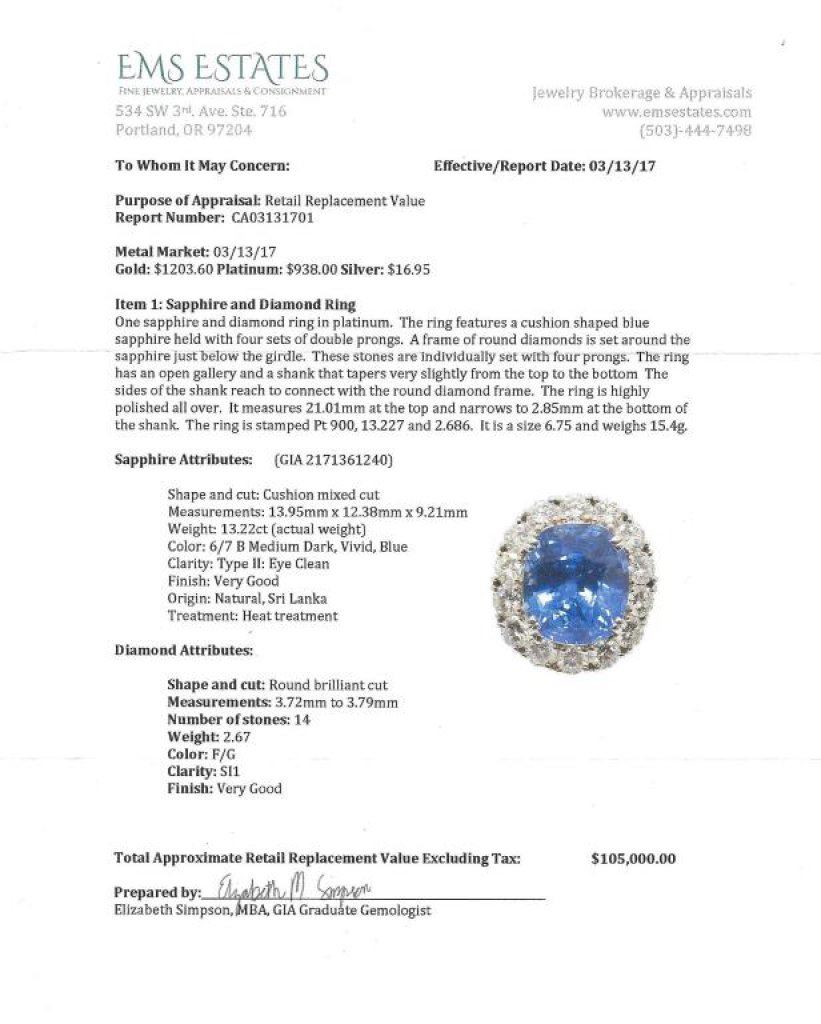 EMS ESTATES
FINE JEWELRY, APPRAISALS & CONSIGNMENT
534 SW 3rd. Ave. Ste. 716
Portland, OR 97204

Jewelry Brokerage & Appraisals
www.emsestates.com
(503)-444-7498

To Whom It May Concern:

Effective/Report Date: 03/13/17

Purpose of Appraisal: Retail Replacement Value
Report Number: CA03131701

Metal Market: 03/13/17
Gold: $1203.60 Platinum: $938.00 Silver: $16.95

Item 1: Sapphire and Diamond Ring
One sapphire and diamond ring in platinum. The ring features a cushion shaped blue sapphire held with four sets of double prongs. A frame of round diamonds is set around the sapphire just below the girdle. These stones are individually set with four prongs. The ring has an open gallery and a shank that tapers very slightly from the top to the bottom The sides of the shank reach to connect with the round diamond frame. The ring is highly polished all over. It measures 21.01mm at the top and narrows to 2.85mm at the bottom of the shank. The ring is stamped Pt 900, 13.227 and 2.686. It is a size 6.75 and weighs 15.4g.

Sapphire Attributes: (GIA 2171361240)

Shape and cut: Cushion mixed cut
Measurements: 13.95mm x 12.38mm x 9.21mm
Weight: 13.22ct (actual weight)
Color: 6/7 B Medium Dark, Vivid, Blue
Clarity: Type II: Eye Clean
Finish: Very Good
Origin: Natural, Sri Lanka
Treatment: Heat treatment

Diamond Attributes:

Shape and cut: Round brilliant cut
Measurements: 3.72mm to 3.79mm
Number of stones: 14
Weight: 2.67
Color: F/G
Clarity: SI1
Finish: Very Good

Total Approximate Retail Replacement Value Excluding Tax: $105,000.00

Prepared by: Elizabeth M Simpson
Elizabeth Simpson, MBA, GIA Graduate Gemologist